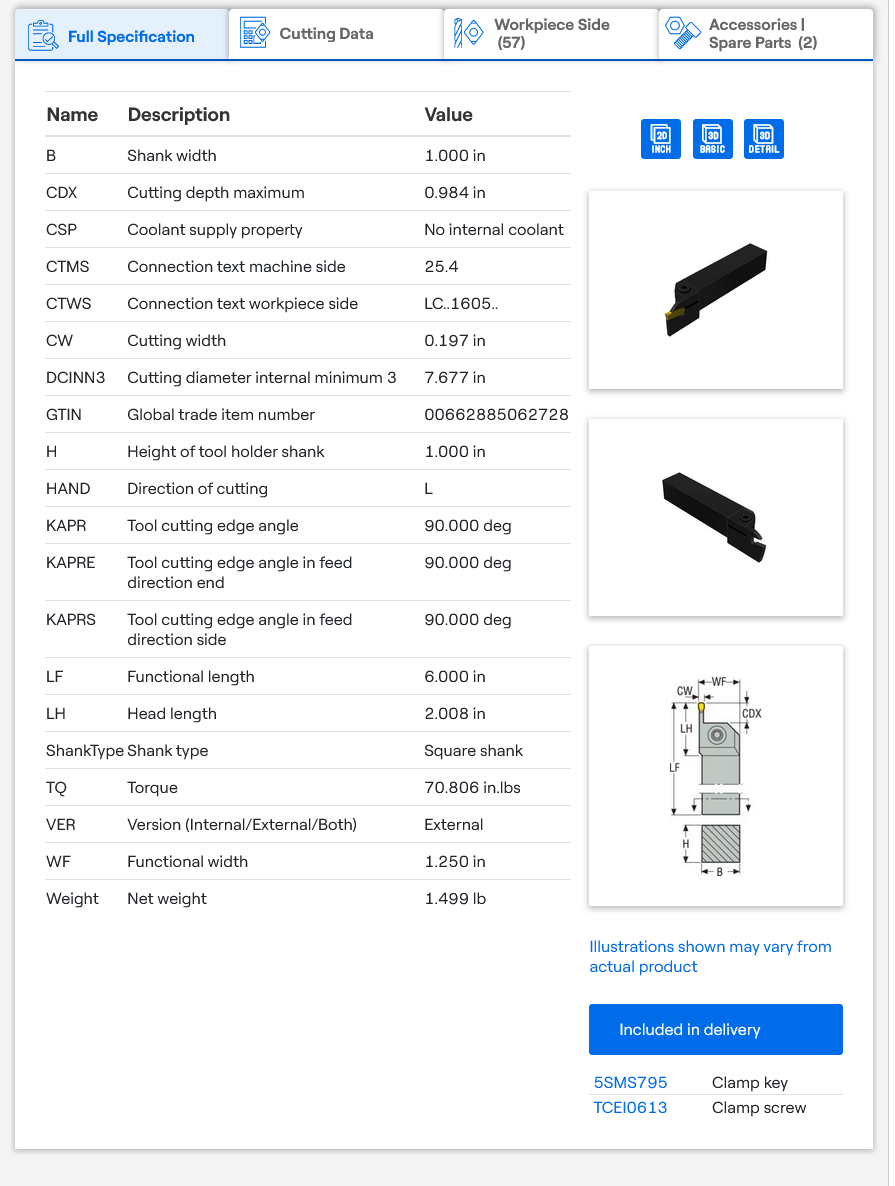 Full Specification
Cutting Data
Workpiece Side (57)
Accessories | Spare Parts (2)

| Name | Description | Value |
|---|---|---|
| B | Shank width | 1.000 in |
| CDX | Cutting depth maximum | 0.984 in |
| CSP | Coolant supply property | No internal coolant |
| CTMS | Connection text machine side | 25.4 |
| CTWS | Connection text workpiece side | LC..1605.. |
| CW | Cutting width | 0.197 in |
| DCINN3 | Cutting diameter internal minimum 3 | 7.677 in |
| GTIN | Global trade item number | 00662885062728 |
| H | Height of tool holder shank | 1.000 in |
| HAND | Direction of cutting | L |
| KAPR | Tool cutting edge angle | 90.000 deg |
| KAPRE | Tool cutting edge angle in feed direction end | 90.000 deg |
| KAPRS | Tool cutting edge angle in feed direction side | 90.000 deg |
| LF | Functional length | 6.000 in |
| LH | Head length | 2.008 in |
| ShankType | Shank type | Square shank |
| TQ | Torque | 70.806 in.lbs |
| VER | Version (Internal/External/Both) | External |
| WF | Functional width | 1.250 in |
| Weight | Net weight | 1.499 lb |

2D INCH
3D BASIC
3D DETAIL

CW
WF
CDX
LH
LF
H
B

Illustrations shown may vary from actual product

Included in delivery

| 5SMS795 | Clamp key |
|---|---|
| TCEI0613 | Clamp screw |